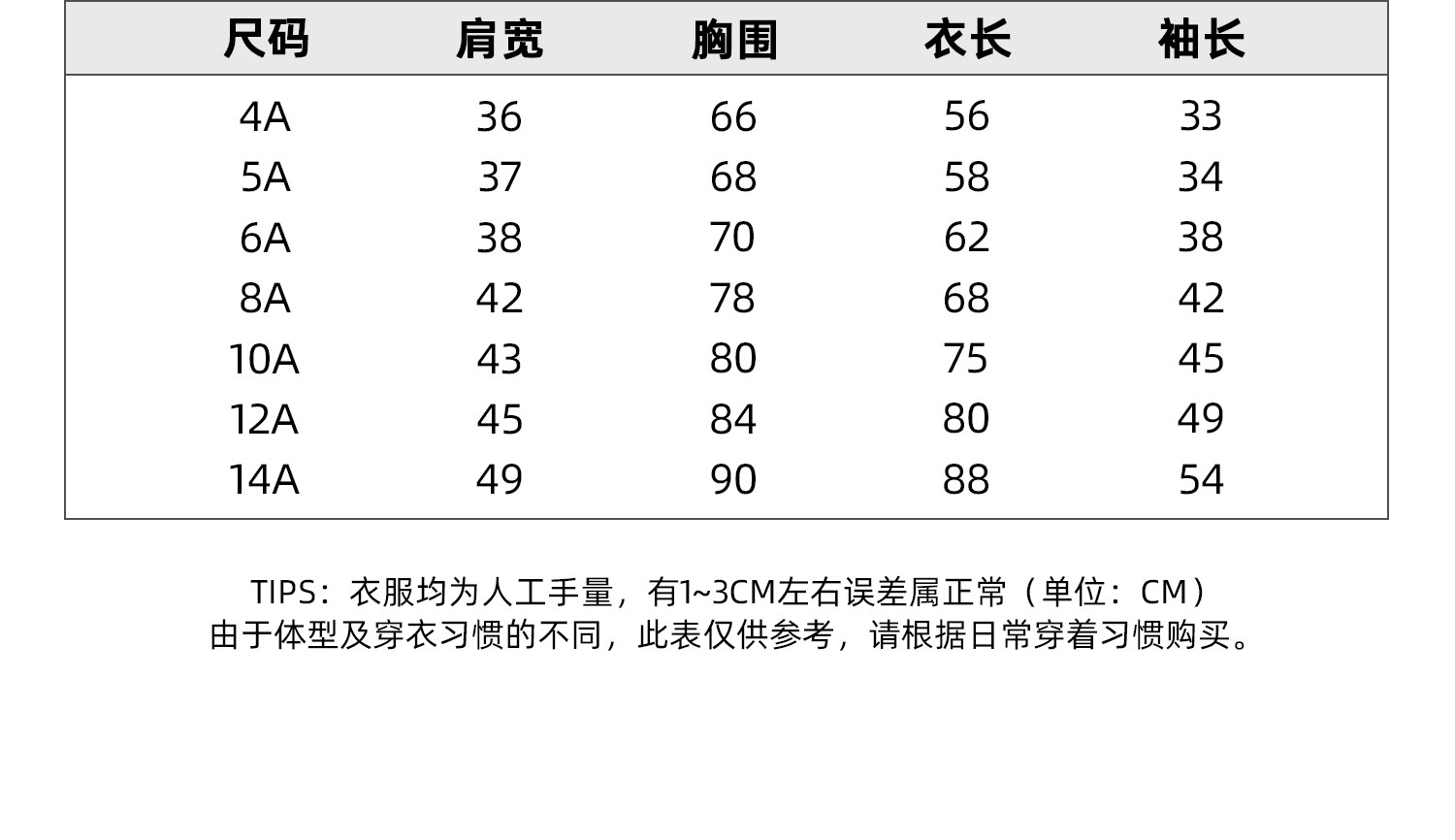 | 尺码 | 肩宽 | 胸围 | 衣长 | 袖长 |
|---|---|---|---|---|
| 4A | 36 | 66 | 56 | 33 |
| 5A | 37 | 68 | 58 | 34 |
| 6A | 38 | 70 | 62 | 38 |
| 8A | 42 | 78 | 68 | 42 |
| 10A | 43 | 80 | 75 | 45 |
| 12A | 45 | 84 | 80 | 49 |
| 14A | 49 | 90 | 88 | 54 |

TIPS：衣服均为人工手量，有1~3CM左右误差属正常（单位：CM）
由于体型及穿衣习惯的不同，此表仅供参考，请根据日常穿着习惯购买。